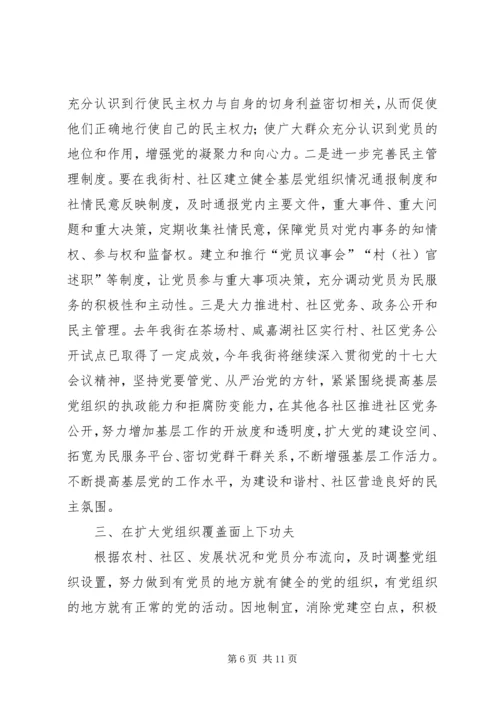 充分认识到行使民主权力与自身的切身利益密切相关，从而促使他们正确地行使自己的民主权力；使广大群众充分认识到党员的地位和作用，增强党的凝聚力和向心力。二是进一步完善民主管理制度。要在我街村、社区建立健全基层党组织情况通报制度和社情民意反映制度，及时通报党内主要文件，重大事件、重大问题和重大决策，定期收集社情民意，保障党员对党内事务的知情权、参与权和监督权。建立和推行“党员议事会”“村（社）官述职”等制度，让党员参与重大事项决策，充分调动党员为民服务的积极性和主动性。三是大力推进村、社区党务、政务公开和民主管理。去年我街在茶场村、咸嘉湖社区实行村、社区党务公开试点已取得了一定成效，今年我街将继续深入贯彻党的十七大会议精神，坚持党要管党、从严治党的方针，紧紧围绕提高基层党组织的执政能力和拒腐防变能力，在其他各社区推进社区党务公开，努力增加基层工作的开放度和透明度，扩大党的建设空间、拓宽为民服务平台、密切党群干群关系，不断增强基层工作活力。不断提高基层党的工作水平，为建设和谐村、社区营造良好的民主氛围。

三、在扩大党组织覆盖面上下功夫

根据农村、社区、发展状况和党员分布流向，及时调整党组织设置，努力做到有党员的地方就有健全的党的组织，有党组织的地方就有正常的党的活动。因地制宜，消除党建空白点，积极

第 6 页 共 11 页